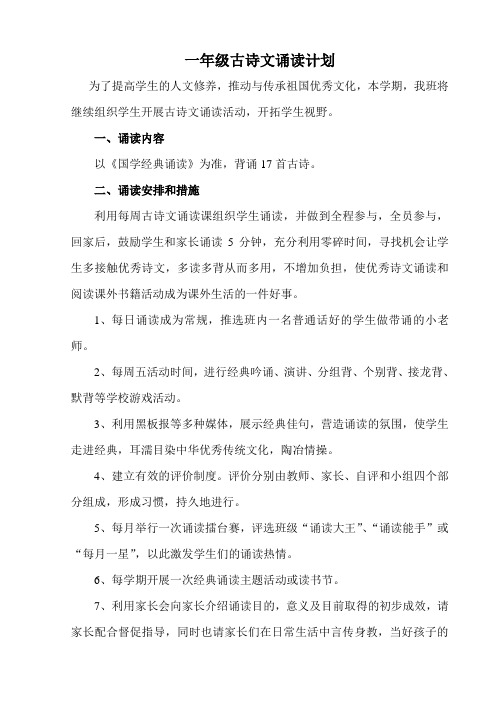 一年级古诗文诵读计划

为了提高学生的人文修养，推动与传承祖国优秀文化，本学期，我班将继续组织学生开展古诗文诵读活动，开拓学生视野。

一、诵读内容

以《国学经典诵读》为准，背诵 17 首古诗。

二、诵读安排和措施

利用每周古诗文诵读课组织学生诵读，并做到全程参与，全员参与，回家后，鼓励学生和家长诵读 5 分钟，充分利用零碎时间，寻找机会让学生多接触优秀诗文，多读多背从而多用，不增加负担，使优秀诗文诵读和阅读课外书籍活动成为课外生活的一件好事。

1、每日诵读成为常规，推选班内一名普通话好的学生做带诵的小老师。

2、每周五活动时间，进行经典吟诵、演讲、分组背、个别背、接龙背、默背等学校游戏活动。

3、利用黑板报等多种媒体，展示经典佳句，营造诵读的氛围，使学生走进经典，耳濡目染中华优秀传统文化，陶冶情操。

4、建立有效的评价制度。评价分别由教师、家长、自评和小组四个部分组成，形成习惯，持久地进行。

5、每月举行一次诵读擂台赛，评选班级“诵读大王”、“诵读能手”或“每月一星”，以此激发学生们的诵读热情。

6、每学期开展一次经典诵读主题活动或读书节。

7、利用家长会向家长介绍诵读目的，意义及目前取得的初步成效，请家长配合督促指导，同时也请家长们在日常生活中言传身教，当好孩子的